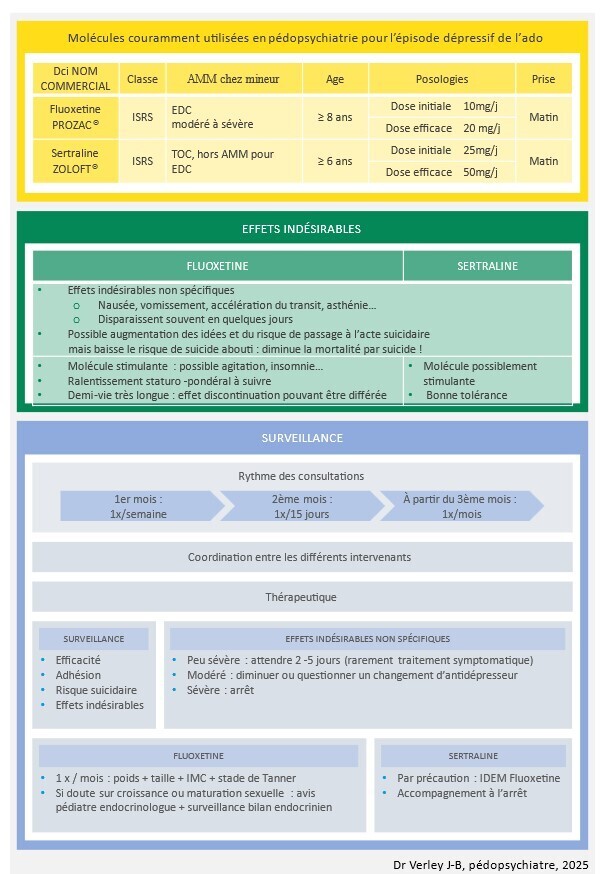 Molécules couramment utilisées en pédopsychiatrie pour l'épisode dépressif de l'ado

| Dci NOM COMMERCIAL | Classe | AMM chez mineur | Age | Posologies | | Prise |
|---|---|---|---|---|---|---|
| Fluoxetine PROZAC® | ISRS | EDC modéré à sévère | ≥ 8 ans | Dose initiale | 10mg/j | Matin |
| | | | | Dose efficace | 20 mg/j | |
| Sertraline ZOLOFT® | ISRS | TOC, hors AMM pour EDC | ≥ 6 ans | Dose initiale | 25mg/j | Matin |
| | | | | Dose efficace | 50mg/j | |

EFFETS INDÉSIRABLES

| FLUOXETINE | SERTRALINE |
|---|---|
| • Effets indésirables non spécifiques o Nausée, vomissement, accélération du transit, asthénie… o Disparaissent souvent en quelques jours • Possible augmentation des idées et du risque de passage à l'acte suicidaire mais baisse le risque de suicide abouti : diminue la mortalité par suicide ! | |
| • Molécule stimulante : possible agitation, insomnie… • Ralentissement staturo -pondéral à suivre • Demi-vie très longue : effet discontinuation pouvant être différée | • Molécule possiblement stimulante • Bonne tolérance |

SURVEILLANCE

Rythme des consultations

1er mois : 1x/semaine

2ème mois : 1x/15 jours

À partir du 3ème mois : 1x/mois

Coordination entre les différents intervenants

Thérapeutique

SURVEILLANCE
• Efficacité
• Adhésion
• Risque suicidaire
• Effets indésirables

EFFETS INDÉSIRABLES NON SPÉCIFIQUES
• Peu sévère : attendre 2 -5 jours (rarement traitement symptomatique)
• Modéré : diminuer ou questionner un changement d'antidépresseur
• Sévère : arrêt

FLUOXETINE
• 1 x / mois : poids + taille + IMC + stade de Tanner
• Si doute sur croissance ou maturation sexuelle : avis pédiatre endocrinologue + surveillance bilan endocrinien

SERTRALINE
• Par précaution : IDEM Fluoxetine
• Accompagnement à l'arrêt

Dr Verley J-B, pédopsychiatre, 2025